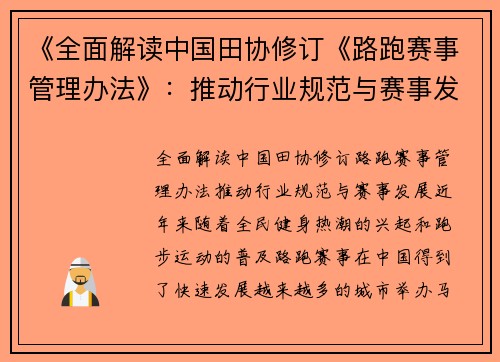 《全面解读中国田协修订《路跑赛事管理办法》：推动行业规范与赛事发

全面解读中国田协修订路跑赛事管理办法推动行业规范与赛事发展近年来随着全民健身热潮的兴起和跑步运动的普及路跑赛事在中国得到了快速发展越来越多的城市举办马